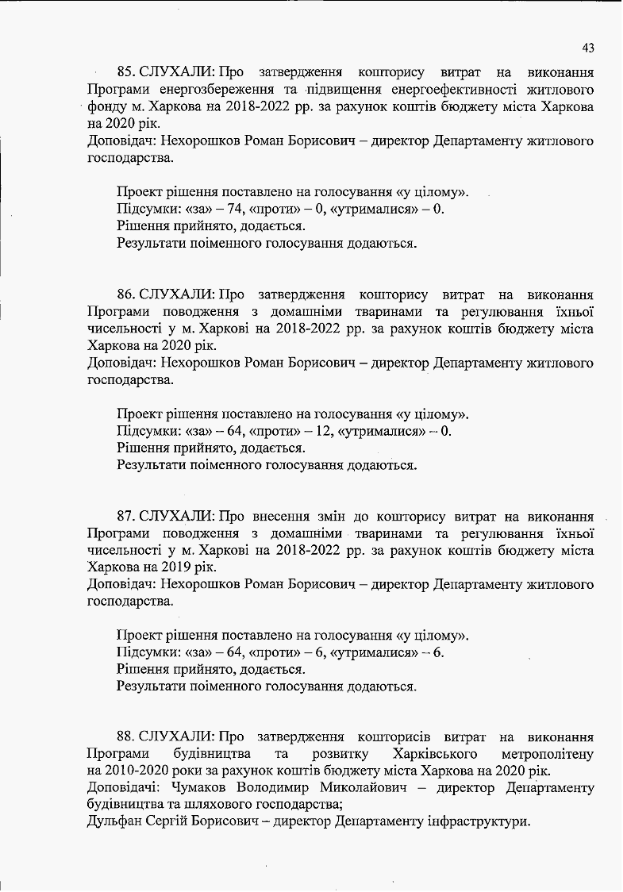 43

85. СЛУХАЛИ: Про затвердження кошторису витрат на виконання Програми енергозбереження та підвищення енергоефективності житлового фонду м. Харкова на 2018-2022 рр. за рахунок коштів бюджету міста Харкова на 2020 рік.
Доповідач: Нехорошков Роман Борисович – директор Департаменту житлового господарства.

Проект рішення поставлено на голосування «у цілому».
Підсумки: «за» – 74, «проти» – 0, «утрималися» – 0.
Рішення прийнято, додається.
Результати поіменного голосування додаються.

86. СЛУХАЛИ: Про затвердження кошторису витрат на виконання Програми поводження з домашніми тваринами та регулювання їхньої чисельності у м. Харкові на 2018-2022 рр. за рахунок коштів бюджету міста Харкова на 2020 рік.
Доповідач: Нехорошков Роман Борисович – директор Департаменту житлового господарства.

Проект рішення поставлено на голосування «у цілому».
Підсумки: «за» – 64, «проти» – 12, «утрималися» – 0.
Рішення прийнято, додається.
Результати поіменного голосування додаються.

87. СЛУХАЛИ: Про внесення змін до кошторису витрат на виконання Програми поводження з домашніми тваринами та регулювання їхньої чисельності у м. Харкові на 2018-2022 рр. за рахунок коштів бюджету міста Харкова на 2019 рік.
Доповідач: Нехорошков Роман Борисович – директор Департаменту житлового господарства.

Проект рішення поставлено на голосування «у цілому».
Підсумки: «за» – 64, «проти» – 6, «утрималися» – 6.
Рішення прийнято, додається.
Результати поіменного голосування додаються.

88. СЛУХАЛИ: Про затвердження кошторисів витрат на виконання Програми будівництва та розвитку Харківського метрополітену на 2010-2020 роки за рахунок коштів бюджету міста Харкова на 2020 рік.
Доповідачі: Чумаков Володимир Миколайович – директор Департаменту будівництва та шляхового господарства;
Дульфан Сергій Борисович – директор Департаменту інфраструктури.